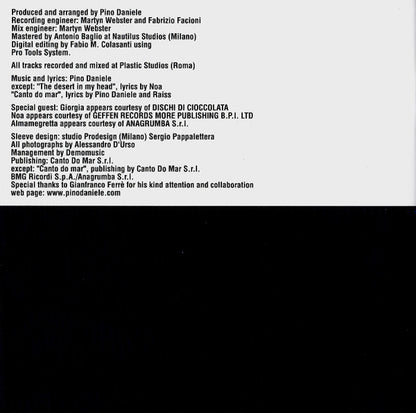 Produced and arranged by Pino Daniele
Recording engineer: Martyn Webster and Fabrizio Facioni
Mix engineer: Martyn Webster
Mastered by Antonio Baglio at Nautilus Studios (Milano)
Digital editing by Fabio M. Colasanti using
Pro Tools System.

All tracks recorded and mixed at Plastic Studios (Roma)

Music and lyrics: Pino Daniele
except: "The desert in my head", lyrics by Noa
"Canto do mar", lyrics by Pino Daniele and Raiss

Special guest: Giorgia appears courtesy of DISCHI DI CIOCCOLATA
Noa appears courtesy of GEFFEN RECORDS MORE PUBLISHING B.P.I. LTD
Almamegretta appears courtesy of ANAGRUMBA S.r.l.

Sleeve design: studio Prodesign (Milano) Sergio Pappalettera
All photographs by Alessandro D'Urso
Management by Demomusic
Publishing: Canto Do Mar S.r.l.
except: "Canto do mar", publishing by Canto Do Mar S.r.l.
BMG Ricordi S.p.A./Anagrumba S.r.l.
Special thanks to Gianfranco Ferrè for his kind attention and collaboration
web page: www.pinodaniele.com